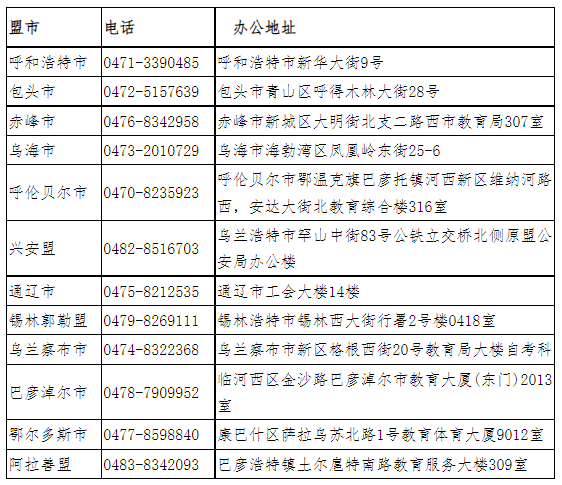 | 盟市 | 电话 | 办公地址 |
|---|---|---|
| 呼和浩特市 | 0471-3390485 | 呼和浩特市新华大街9号 |
| 包头市 | 0472-5157639 | 包头市青山区呼得木林大街28号 |
| 赤峰市 | 0476-8342958 | 赤峰市新城区大明街北支二路西市教育局307室 |
| 乌海市 | 0473-2010729 | 乌海市海勃湾区凤凰岭东街25-6 |
| 呼伦贝尔市 | 0470-8235923 | 呼伦贝尔市鄂温克旗巴彦托镇河西新区维纳河路西，安达大街北教育综合楼316室 |
| 兴安盟 | 0482-8516703 | 乌兰浩特市罕山中街83号公铁立交桥北侧原盟公安局办公楼 |
| 通辽市 | 0475-8212535 | 通辽市工会大楼14楼 |
| 锡林郭勒盟 | 0479-8269111 | 锡林浩特市锡林西大街行署2号楼0418室 |
| 乌兰察布市 | 0474-8322368 | 乌兰察布市新区格根西街20号教育局大楼自考科 |
| 巴彦淖尔市 | 0478-7909952 | 临河西区金沙路巴彦淖尔市教育大厦(东门)2013室 |
| 鄂尔多斯市 | 0477-8598840 | 康巴什区萨拉乌苏北路1号教育体育大厦9012室 |
| 阿拉善盟 | 0483-8342093 | 巴彦浩特镇土尔扈特南路教育服务大楼309室 |